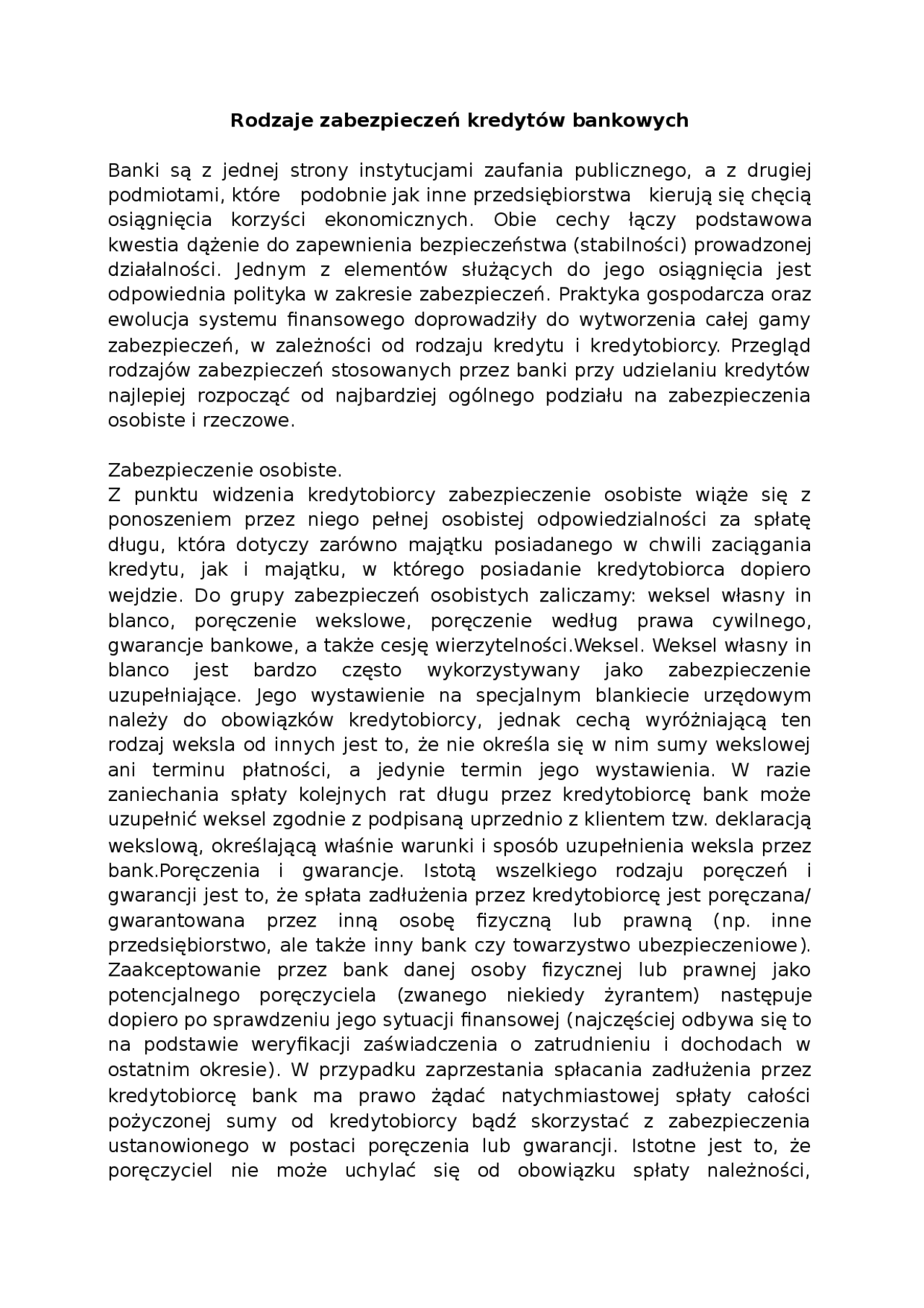 Rodzaje zabezpieczeń kredytów bankowych

Banki są z jednej strony instytucjami zaufania publicznego, a z drugiej podmiotami, które podobnie jak inne przedsiębiorstwa kierują się chęcią osiągnięcia korzyści ekonomicznych. Obie cechy łączy podstawowa kwestia dążenie do zapewnienia bezpieczeństwa (stabilności) prowadzonej działalności. Jednym z elementów służących do jego osiągnięcia jest odpowiednia polityka w zakresie zabezpieczeń. Praktyka gospodarcza oraz ewolucja systemu finansowego doprowadziły do wytworzenia całej gamy zabezpieczeń, w zależności od rodzaju kredytu i kredytobiorcy. Przegląd rodzajów zabezpieczeń stosowanych przez banki przy udzielaniu kredytów najlepiej rozpocząć od najbardziej ogólnego podziału na zabezpieczenia osobiste i rzeczowe.

Zabezpieczenie osobiste.
Z punktu widzenia kredytobiorcy zabezpieczenie osobiste wiąże się z ponoszeniem przez niego pełnej osobistej odpowiedzialności za spłatę długu, która dotyczy zarówno majątku posiadanego w chwili zaciągania kredytu, jak i majątku, w którego posiadanie kredytobiorca dopiero wejdzie. Do grupy zabezpieczeń osobistych zaliczamy: weksel własny in blanco, poręczenie wekslowe, poręczenie według prawa cywilnego, gwarancje bankowe, a także cesję wierzytelności.Weksel. Weksel własny in blanco jest bardzo często wykorzystywany jako zabezpieczenie uzupełniające. Jego wystawienie na specjalnym blankiecie urzędowym należy do obowiązków kredytobiorcy, jednak cechą wyróżniającą ten rodzaj weksla od innych jest to, że nie określa się w nim sumy wekslowej ani terminu płatności, a jedynie termin jego wystawienia. W razie zaniechania spłaty kolejnych rat długu przez kredytobiorcę bank może uzupełnić weksel zgodnie z podpisaną uprzednio z klientem tzw. deklaracją wekslową, określającą właśnie warunki i sposób uzupełnienia weksla przez bank.Poręczenia i gwarancje. Istotą wszelkiego rodzaju poręczeń i gwarancji jest to, że spłata zadłużenia przez kredytobiorcę jest poręczana/ gwarantowana przez inną osobę fizyczną lub prawną (np. inne przedsiębiorstwo, ale także inny bank czy towarzystwo ubezpieczeniowe). Zaakceptowanie przez bank danej osoby fizycznej lub prawnej jako potencjalnego poręczyciela (zwanego niekiedy żyrantem) następuje dopiero po sprawdzeniu jego sytuacji finansowej (najczęściej odbywa się to na podstawie weryfikacji zaświadczenia o zatrudnieniu i dochodach w ostatnim okresie). W przypadku zaprzestania spłacania zadłużenia przez kredytobiorcę bank ma prawo żądać natychmiastowej spłaty całości pożyczonej sumy od kredytobiorcy bądź skorzystać z zabezpieczenia ustanowionego w postaci poręczenia lub gwarancji. Istotne jest to, że poręczyciel nie może uchylać się od obowiązku spłaty należności,